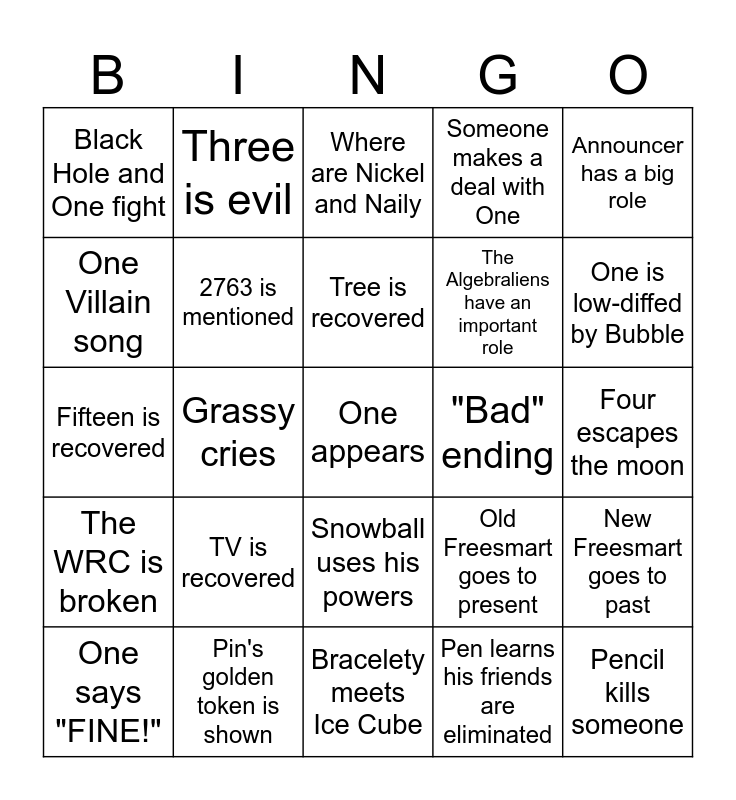 | B | I | N | G | O |
|---|---|---|---|---|
| Black Hole and One fight | Three is evil | Where are Nickel and Naily | Someone makes a deal with One | Announcer has a big role |
| One Villain song | 2763 is mentioned | Tree is recovered | The Algebraliens have an important role | One is low-diffed by Bubble |
| Fifteen is recovered | Grassy cries | One appears | "Bad" ending | Four escapes the moon |
| The WRC is broken | TV is recovered | Snowball uses his powers | Old Freesmart goes to present | New Freesmart goes to past |
| One says "FINE!" | Pin's golden token is shown | Bracelety meets Ice Cube | Pen learns his friends are eliminated | Pencil kills someone |